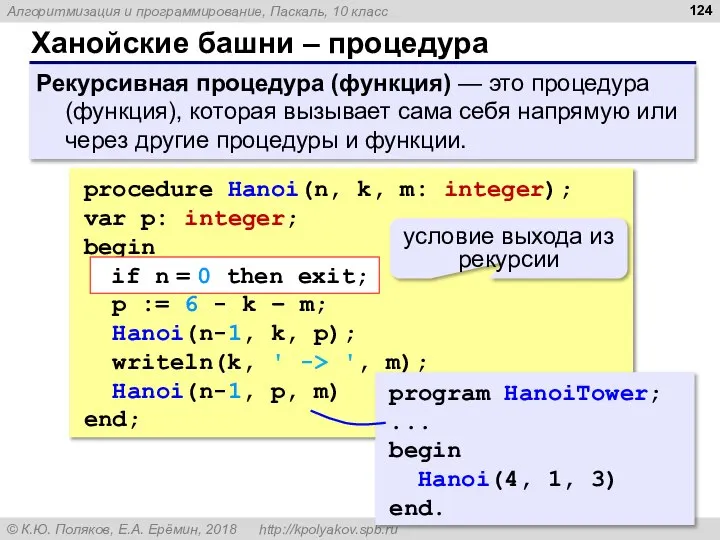 Алгоритмизация и программирование, Паскаль, 10 класс

124

Ханойские башни – процедура

Рекурсивная процедура (функция) — это процедура (функция), которая вызывает сама себя напрямую или через другие процедуры и функции.

procedure Hanoi(n, k, m: integer);
var p: integer;
begin
  if n = 0 then exit;
  p := 6 - k – m;
  Hanoi(n-1, k, p);
  writeln(k, ' -> ', m);
  Hanoi(n-1, p, m)
end;

условие выхода из рекурсии

program HanoiTower;
...
begin
  Hanoi(4, 1, 3)
end.

© К.Ю. Поляков, Е.А. Ерёмин, 2018   http://kpolyakov.spb.ru